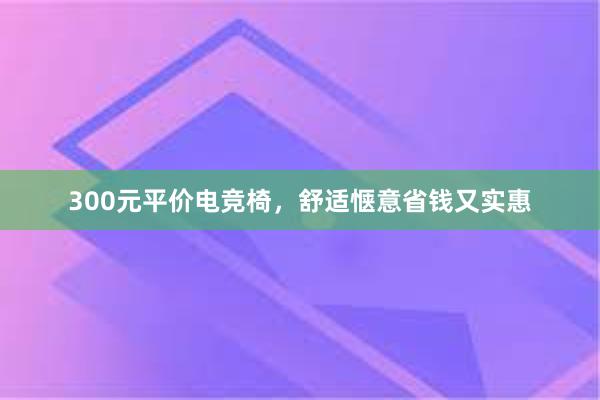 300元平价电竞椅，舒适惬意省钱又实惠